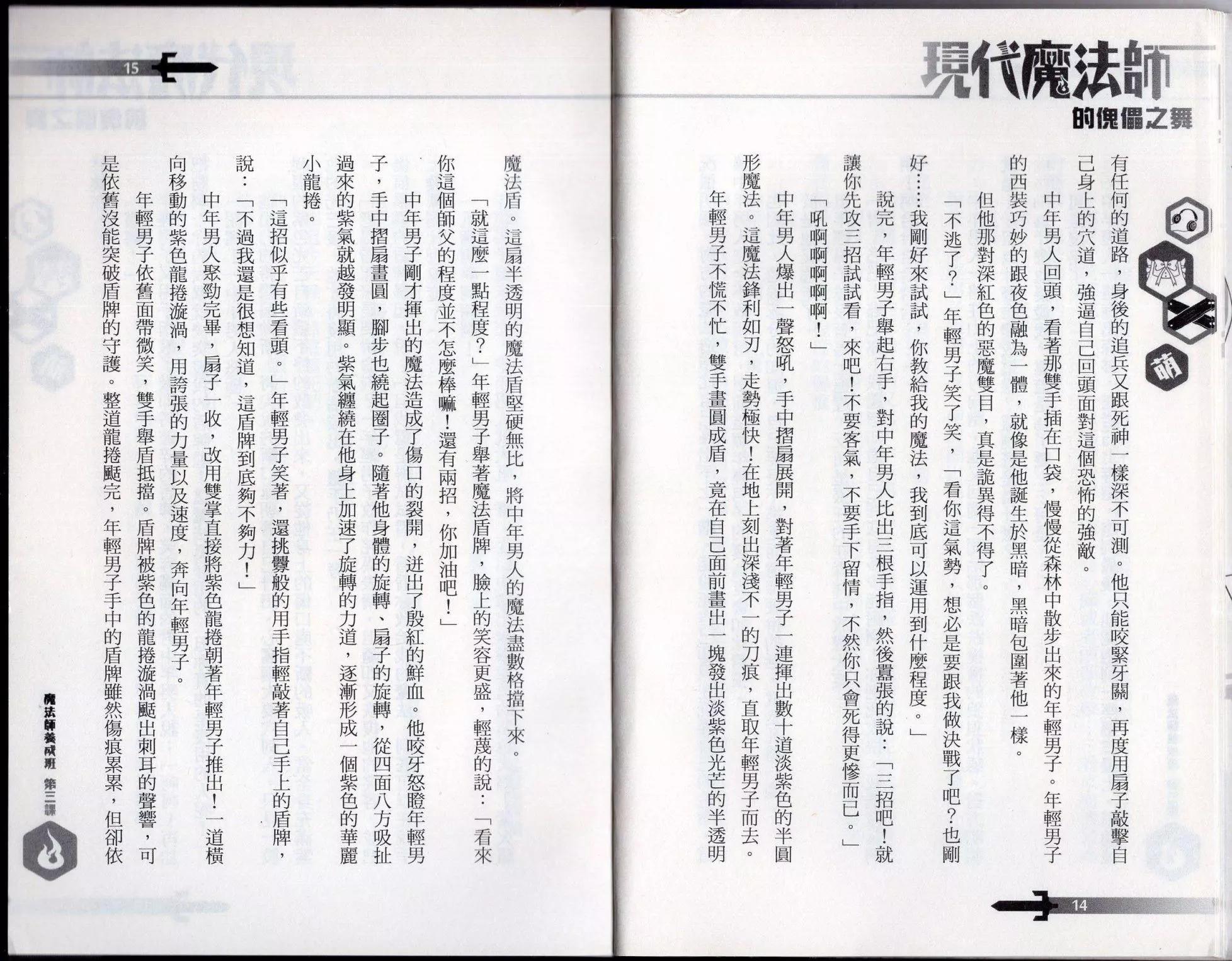 現代魔法師

的傀儡之舞

萌

有任何的道路，身後的追兵又跟死神一樣深不可測。他只能咬緊牙關，再度用扇子敲擊自己身上的穴道，強逼自己回頭面對這個恐怖的強敵。

中年男人回頭，看著那雙手插在口袋，慢慢從森林中散步出來的年輕男子。年輕男子的西裝巧妙的跟夜色融為一體，就像是他誕生於黑暗，黑暗包圍著他一樣。

但他那對深紅色的惡魔雙目，真是詭異得不得了。

「不逃了？」年輕男子笑了笑，「看你這氣勢，想必是要跟我做決戰了吧？也剛好……我剛好來試試，你教給我的魔法，我到底可以運用到什麼程度。」

說完，年輕男子舉起右手，對中年男人比出三根手指，然後囂張的說：「三招吧！就讓你先攻三招試試看，來吧！不要客氣，不要手下留情，不然你只會死得更慘而已。」

「吼啊啊啊啊！」

中年男人爆出一聲怒吼，手中摺扇展開，對著年輕男子一連揮出數十道淡紫色的半圓形魔法。這魔法鋒利如刃，走勢極快！在地上刻出深淺不一的刀痕，直取年輕男子而去。

年輕男子不慌不忙，雙手畫圓成盾，竟在自己面前畫出一塊發出淡紫色光芒的半透明

14

15

魔法盾。這扇半透明的魔法盾堅硬無比，將中年男人的魔法盡數格擋下來。

「就這麼一點程度？」年輕男子舉著魔法盾牌，臉上的笑容更盛，輕蔑的說：「看來你這個師父的程度並不怎麼棒嘛！還有兩招，你加油吧！」

中年男子剛才揮出的魔法造成了傷口的裂開，迸出了殷紅的鮮血。他咬牙怒瞪年輕男子，手中摺扇畫圓，腳步也繞起圈子。隨著他身體的旋轉、扇子的旋轉，從四面八方吸扯過來的紫氣就越發明顯。紫氣纏繞在他身上加速了旋轉的力道，逐漸形成一個紫色的華麗小龍捲。

「這招似乎有些看頭。」年輕男子笑著，還挑釁般的用手指輕敲著自己手上的盾牌，說：「不過我還是很想知道，這盾牌到底夠不夠力！」

中年男人聚勁完畢，扇子一收，改用雙掌直接將紫色龍捲朝著年輕男子推出！一道橫向移動的紫色龍捲漩渦，用誇張的力量以及速度，奔向年輕男子。

年輕男子依舊面帶微笑，雙手舉盾抵擋。盾牌被紫色的龍捲漩渦颳出刺耳的聲響，可是依舊沒能突破盾牌的守護。整道龍捲颳完，年輕男子手中的盾牌雖然傷痕累累，但卻依

魔法師養成班 第三課